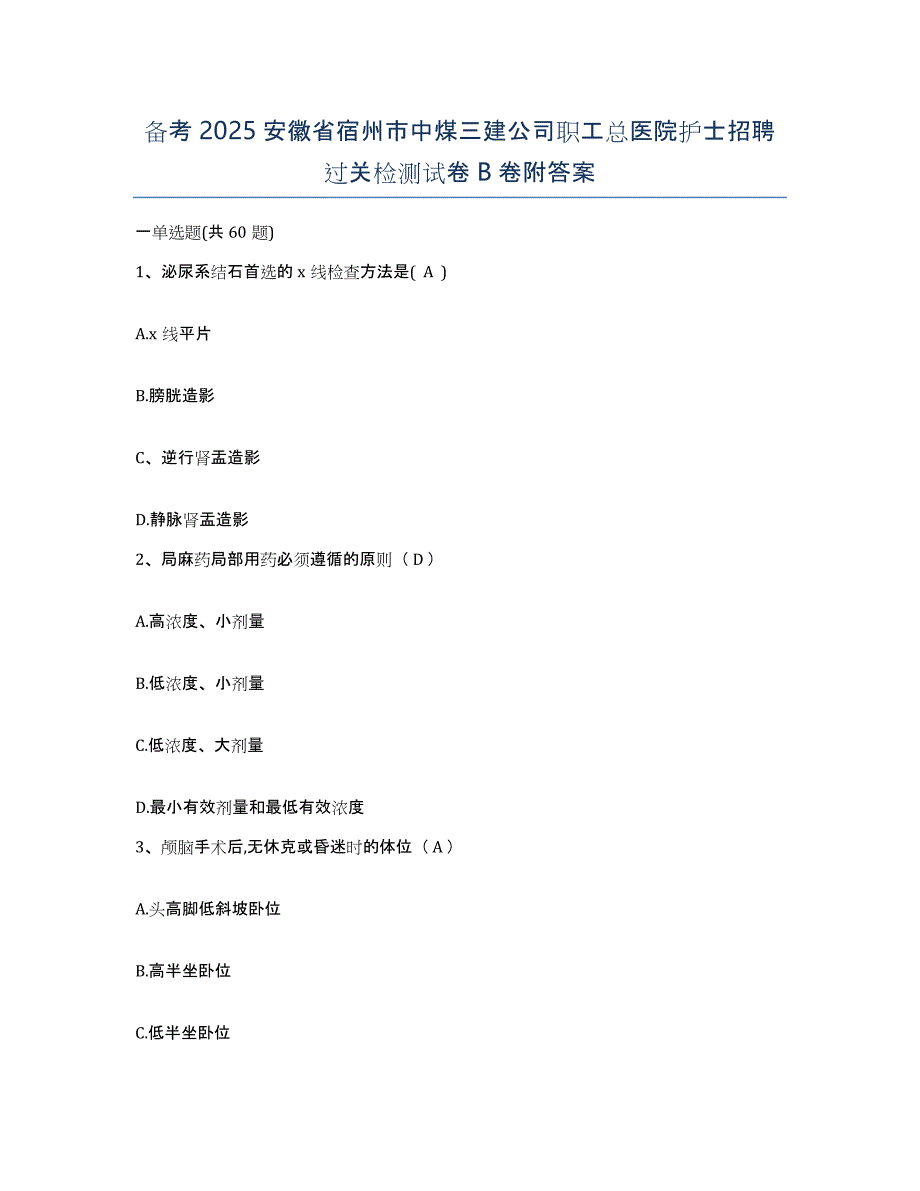 备考 2025 安徽省宿州市中煤三建公司职工总医院护士招聘过关检测试卷 B 卷附答案

一单选题(共 60 题)

1、泌尿系结石首选的 x 线检查方法是( A )

A.x 线平片

B.膀胱造影

C、逆行肾盂造影

D.静脉肾盂造影

2、局麻药局部用药必须遵循的原则（ D ）

A.高浓度、小剂量

B.低浓度、小剂量

C.低浓度、大剂量

D.最小有效剂量和最低有效浓度

3、颅脑手术后,无休克或昏迷时的体位（ A ）

A.头高脚低斜坡卧位

B.高半坐卧位

C.低半坐卧位